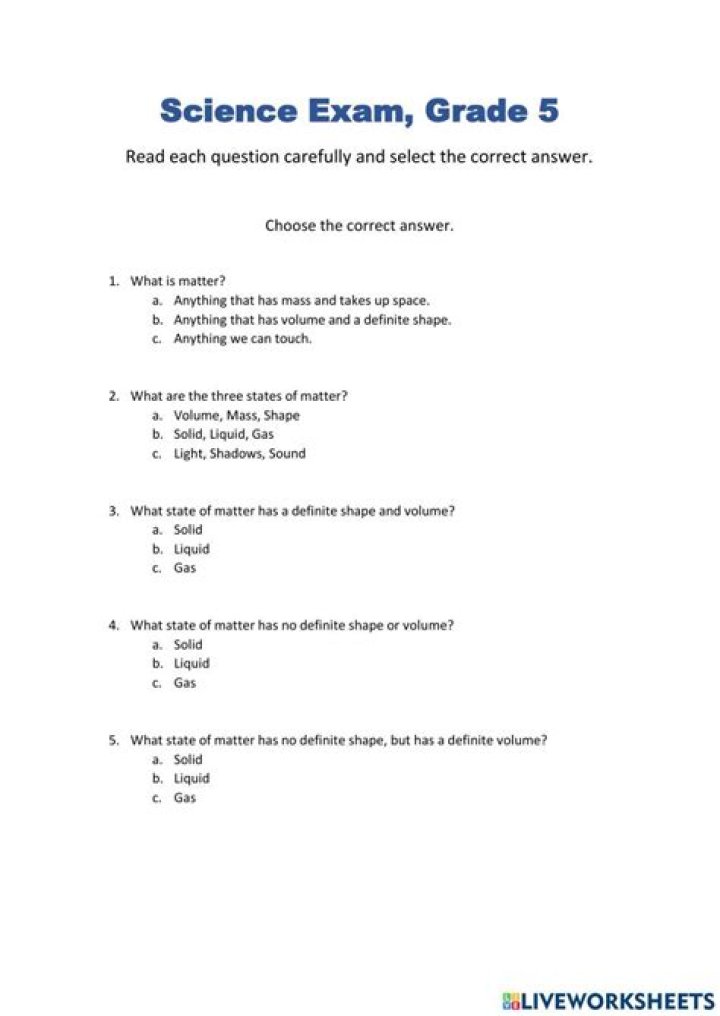 Science Exam, Grade 5

Read each question carefully and select the correct answer.

Choose the correct answer.

1. What is matter?
a. Anything that has mass and takes up space.
b. Anything that has volume and a definite shape.
c. Anything we can touch.

2. What are the three states of matter?
a. Volume, Mass, Shape
b. Solid, Liquid, Gas
c. Light, Shadows, Sound

3. What state of matter has a definite shape and volume?
a. Solid
b. Liquid
c. Gas

4. What state of matter has no definite shape or volume?
a. Solid
b. Liquid
c. Gas

5. What state of matter has no definite shape, but has a definite volume?
a. Solid
b. Liquid
c. Gas

LIVEWORKSHEETS